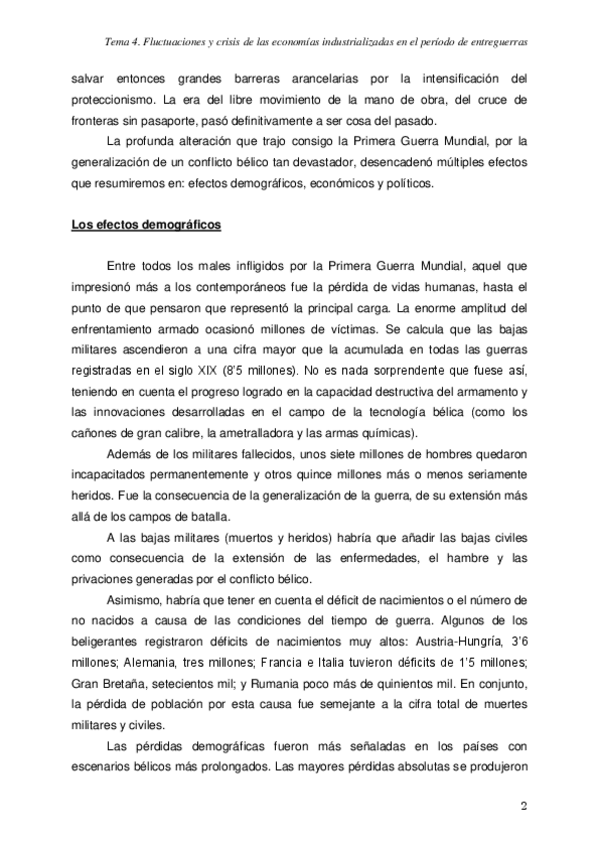 Tema 4. Fluctuaciones y crisis de las economías industrializadas en el período de entreguerras

salvar entonces grandes barreras arancelarias por la intensificación del proteccionismo. La era del libre movimiento de la mano de obra, del cruce de fronteras sin pasaporte, pasó definitivamente a ser cosa del pasado.

La profunda alteración que trajo consigo la Primera Guerra Mundial, por la generalización de un conflicto bélico tan devastador, desencadenó múltiples efectos que resumiremos en: efectos demográficos, económicos y políticos.

Los efectos demográficos

Entre todos los males infligidos por la Primera Guerra Mundial, aquel que impresionó más a los contemporáneos fue la pérdida de vidas humanas, hasta el punto de que pensaron que representó la principal carga. La enorme amplitud del enfrentamiento armado ocasionó millones de víctimas. Se calcula que las bajas militares ascendieron a una cifra mayor que la acumulada en todas las guerras registradas en el siglo XIX (8'5 millones). No es nada sorprendente que fuese así, teniendo en cuenta el progreso logrado en la capacidad destructiva del armamento y las innovaciones desarrolladas en el campo de la tecnología bélica (como los cañones de gran calibre, la ametralladora y las armas químicas).

Además de los militares fallecidos, unos siete millones de hombres quedaron incapacitados permanentemente y otros quince millones más o menos seriamente heridos. Fue la consecuencia de la generalización de la guerra, de su extensión más allá de los campos de batalla.

A las bajas militares (muertos y heridos) habría que añadir las bajas civiles como consecuencia de la extensión de las enfermedades, el hambre y las privaciones generadas por el conflicto bélico.

Asimismo, habría que tener en cuenta el déficit de nacimientos o el número de no nacidos a causa de las condiciones del tiempo de guerra. Algunos de los beligerantes registraron déficits de nacimientos muy altos: Austria-Hungría, 3'6 millones; Alemania, tres millones; Francia e Italia tuvieron déficits de 1'5 millones; Gran Bretaña, setecientos mil; y Rumania poco más de quinientos mil. En conjunto, la pérdida de población por esta causa fue semejante a la cifra total de muertes militares y civiles.

Las pérdidas demográficas fueron más señaladas en los países con escenarios bélicos más prolongados. Las mayores pérdidas absolutas se produjeron

2